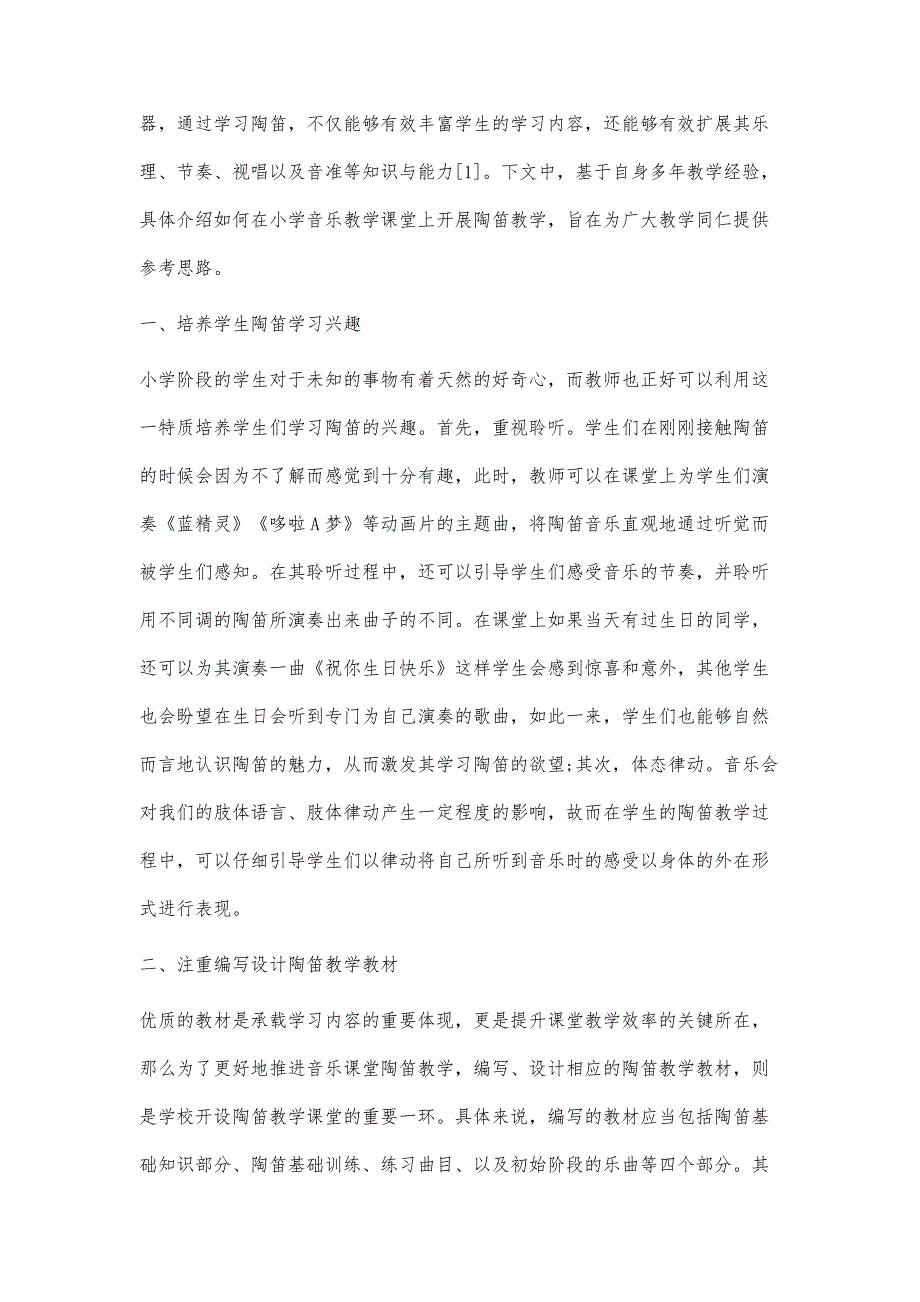 器，通过学习陶笛，不仅能够有效丰富学生的学习内容，还能够有效扩展其乐理、节奏、视唱以及音准等知识与能力[1]。下文中，基于自身多年教学经验，具体介绍如何在小学音乐教学课堂上开展陶笛教学，旨在为广大教学同仁提供参考思路。

一、培养学生陶笛学习兴趣

小学阶段的学生对于未知的事物有着天然的好奇心，而教师也正好可以利用这一特质培养学生们学习陶笛的兴趣。首先，重视聆听。学生们在刚刚接触陶笛的时候会因为不了解而感觉到十分有趣，此时，教师可以在课堂上为学生们演奏《蓝精灵》《哆啦A梦》等动画片的主题曲，将陶笛音乐直观地通过听觉而被学生们感知。在其聆听过程中，还可以引导学生们感受音乐的节奏，并聆听用不同调的陶笛所演奏出来曲子的不同。在课堂上如果当天有过生日的同学，还可以为其演奏一曲《祝你生日快乐》这样学生会感到惊喜和意外，其他学生也会盼望在生日会听到专门为自己演奏的歌曲，如此一来，学生们也能够自然而言地认识陶笛的魅力，从而激发其学习陶笛的欲望;其次，体态律动。音乐会对我们的肢体语言、肢体律动产生一定程度的影响，故而在学生的陶笛教学过程中，可以仔细引导学生们以律动将自己所听到音乐时的感受以身体的外在形式进行表现。

二、注重编写设计陶笛教学教材

优质的教材是承载学习内容的重要体现，更是提升课堂教学效率的关键所在，那么为了更好地推进音乐课堂陶笛教学，编写、设计相应的陶笛教学教材，则是学校开设陶笛教学课堂的重要一环。具体来说，编写的教材应当包括陶笛基础知识部分、陶笛基础训练、练习曲目、以及初始阶段的乐曲等四个部分。其